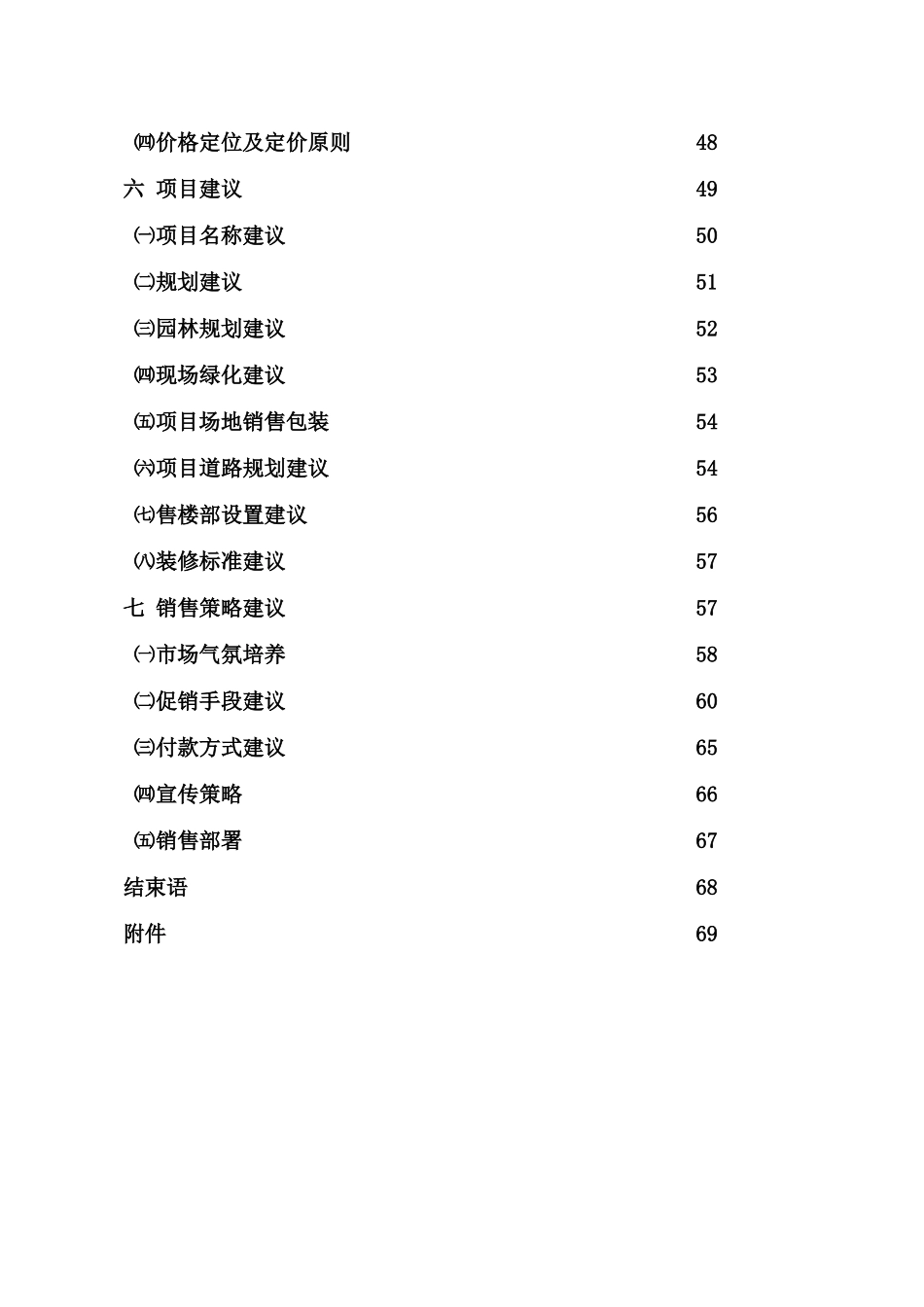 ㈣价格定位及定价原则 48

六 项目建议 49

㈠项目名称建议 50

㈡规划建议 51

㈢园林规划建议 52

㈣现场绿化建议 53

㈤项目场地销售包装 54

㈥项目道路规划建议 54

㈦售楼部设置建议 56

㈧装修标准建议 57

七 销售策略建议 57

㈠市场气氛培养 58

㈡促销手段建议 60

㈢付款方式建议 65

㈣宣传策略 66

㈤销售部署 67

结束语 68

附件 69